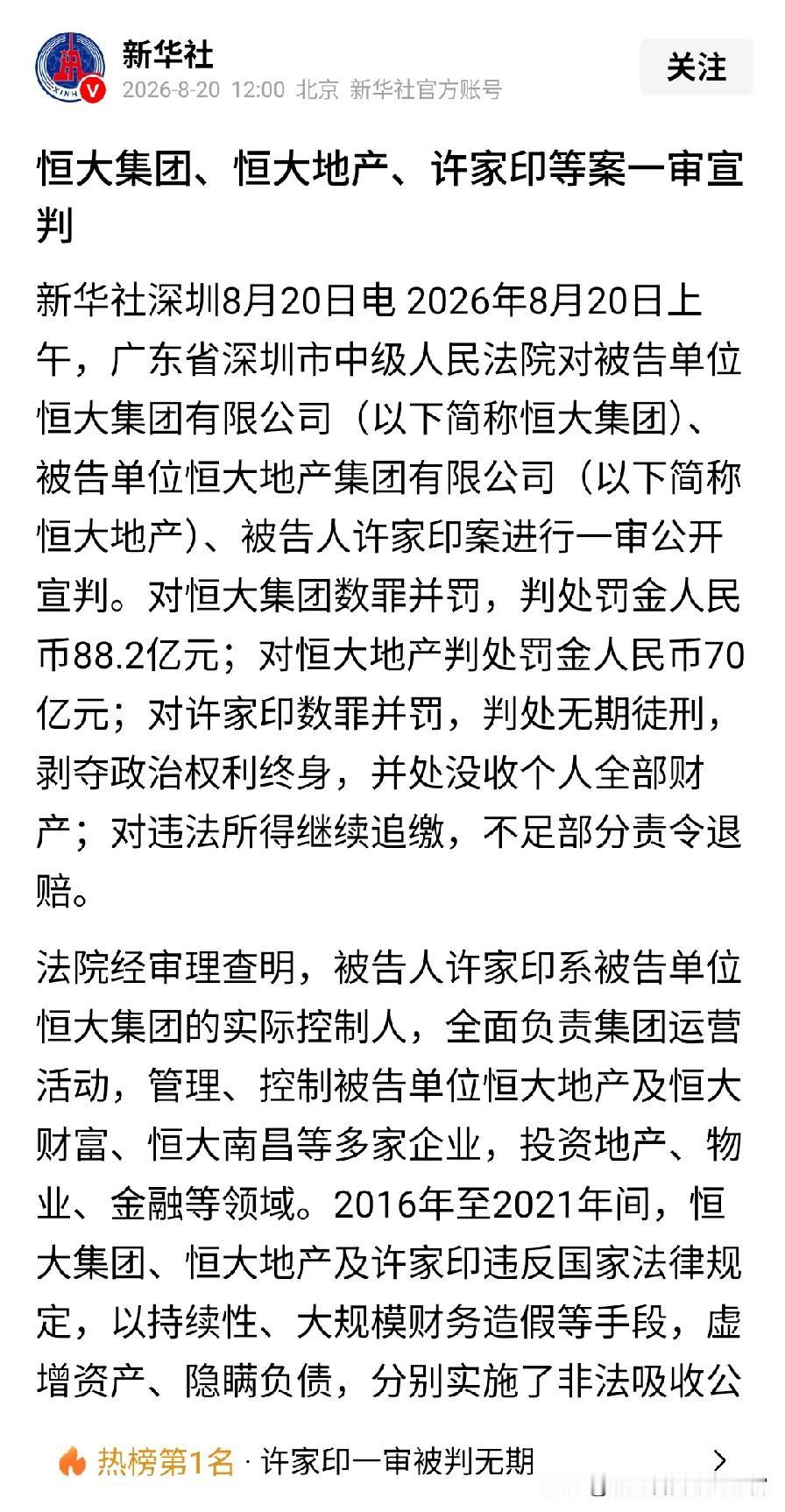 新华社
2026-8-20 12:00 北京 新华社官方账号
关注

恒大集团、恒大地产、许家印等案一审宣判

新华社深圳8月20日电 2026年8月20日上午，广东省深圳市中级人民法院对被告单位恒大集团有限公司（以下简称恒大集团）、被告单位恒大地产集团有限公司（以下简称恒大地产）、被告人许家印案进行一审公开宣判。对恒大集团数罪并罚，判处罚金人民币88.2亿元；对恒大地产判处罚金人民币70亿元；对许家印数罪并罚，判处无期徒刑，剥夺政治权利终身，并处没收个人全部财产；对违法所得继续追缴，不足部分责令退赔。

法院经审理查明，被告人许家印系被告单位恒大集团的实际控制人，全面负责集团运营活动，管理、控制被告单位恒大地产及恒大财富、恒大南昌等多家企业，投资地产、物业、金融等领域。2016年至2021年间，恒大集团、恒大地产及许家印违反国家法律规定，以持续性、大规模财务造假等手段，虚增资产、隐瞒负债，分别实施了非法吸收公

热榜第1名 · 许家印一审被判无期